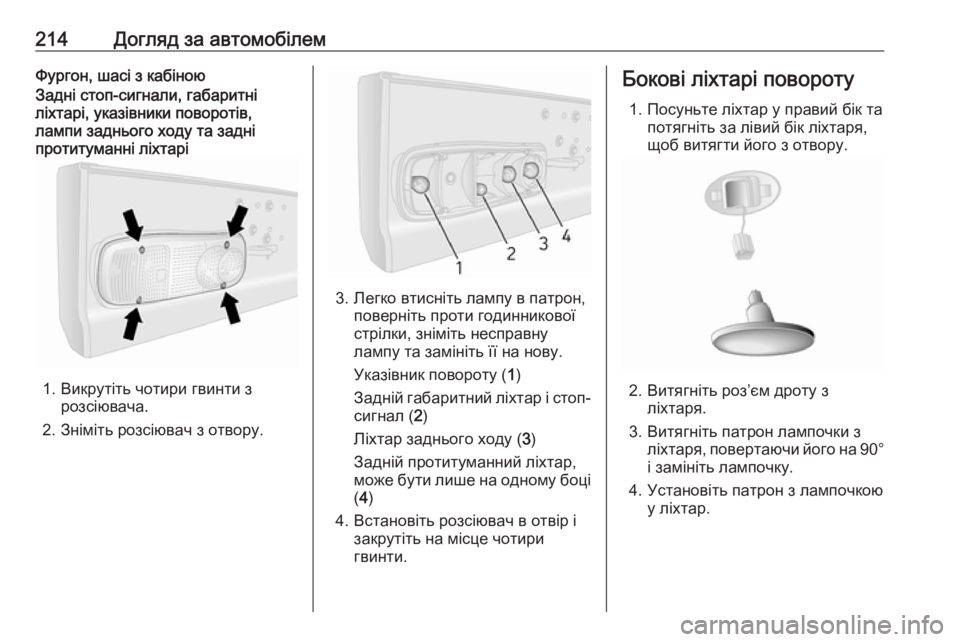 214 Догляд за автомобілем

Фургон, шасі з кабіною

Задні стоп-сигнали, габаритні ліхтарі, указівники поворотів, лампи заднього ходу та задні протитуманні ліхтарі

1. Викрутіть чотири гвинти з розсіювача.

2. Зніміть розсіювач з отвору.

1 2 3 4

3. Легко втисніть лампу в патрон, поверніть проти годинникової стрілки, зніміть несправну лампу та замініть її на нову.

Указівник повороту (1)

Задній габаритний ліхтар і стоп-сигнал (2)

Ліхтар заднього ходу (3)

Задній протитуманний ліхтар, може бути лише на одному боці (4)

4. Встановіть розсіювач в отвір і закрутіть на місце чотири гвинти.

Бокові ліхтарі повороту

1. Посуньте ліхтар у правий бік та потягніть за лівий бік ліхтаря, щоб витягти його з отвору.

2. Витягніть роз'єм дроту з ліхтаря.

3. Витягніть патрон лампочки з ліхтаря, повертаючи його на 90° і замініть лампочку.

4. Установіть патрон з лампочкою у ліхтар.

carmanualsonline.info